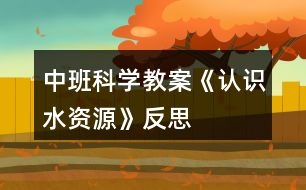 中班科学教案《认识水资源》反思